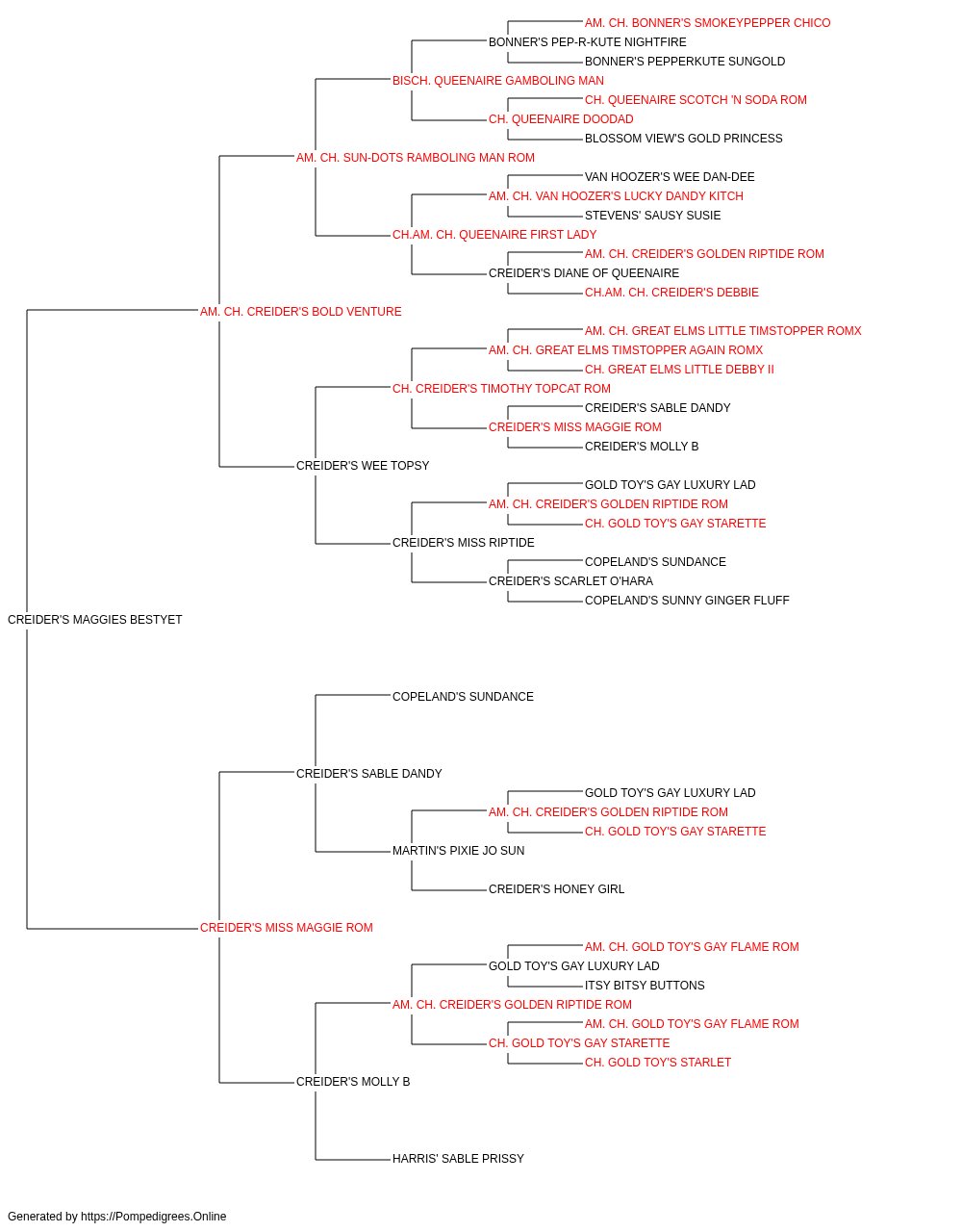 AM. CH. BONNER'S SMOKEYPEPPER CHICO
BONNER'S PEP-R-KUTE NIGHTFIRE
BONNER'S PEPPERKUTE SUNGOLD
BISCH. QUEENAIRE GAMBOLING MAN
CH. QUEENAIRE SCOTCH 'N SODA ROM
CH. QUEENAIRE DOODAD
BLOSSOM VIEW'S GOLD PRINCESS
AM. CH. SUN-DOTS RAMBOLING MAN ROM
VAN HOOZER'S WEE DAN-DEE
AM. CH. VAN HOOZER'S LUCKY DANDY KITCH
STEVENS' SAUSY SUSIE
CH.AM. CH. QUEENAIRE FIRST LADY
AM. CH. CREIDER'S GOLDEN RIPTIDE ROM
CREIDER'S DIANE OF QUEENAIRE
CH.AM. CH. CREIDER'S DEBBIE
AM. CH. CREIDER'S BOLD VENTURE
AM. CH. GREAT ELMS LITTLE TIMSTOPPER ROMX
AM. CH. GREAT ELMS TIMSTOPPER AGAIN ROMX
CH. GREAT ELMS LITTLE DEBBY II
CH. CREIDER'S TIMOTHY TOPCAT ROM
CREIDER'S SABLE DANDY
CREIDER'S MISS MAGGIE ROM
CREIDER'S MOLLY B
CREIDER'S WEE TOPSY
GOLD TOY'S GAY LUXURY LAD
AM. CH. CREIDER'S GOLDEN RIPTIDE ROM
CH. GOLD TOY'S GAY STARETTE
CREIDER'S MISS RIPTIDE
COPELAND'S SUNDANCE
CREIDER'S SCARLET O'HARA
COPELAND'S SUNNY GINGER FLUFF
CREIDER'S MAGGIES BESTYET
COPELAND'S SUNDANCE
CREIDER'S SABLE DANDY
GOLD TOY'S GAY LUXURY LAD
AM. CH. CREIDER'S GOLDEN RIPTIDE ROM
CH. GOLD TOY'S GAY STARETTE
MARTIN'S PIXIE JO SUN
CREIDER'S HONEY GIRL
CREIDER'S MISS MAGGIE ROM
AM. CH. GOLD TOY'S GAY FLAME ROM
GOLD TOY'S GAY LUXURY LAD
ITSY BITSY BUTTONS
AM. CH. CREIDER'S GOLDEN RIPTIDE ROM
AM. CH. GOLD TOY'S GAY FLAME ROM
CH. GOLD TOY'S GAY STARETTE
CH. GOLD TOY'S STARLET
CREIDER'S MOLLY B
HARRIS' SABLE PRISSY

Generated by https://Pompedigrees.Online